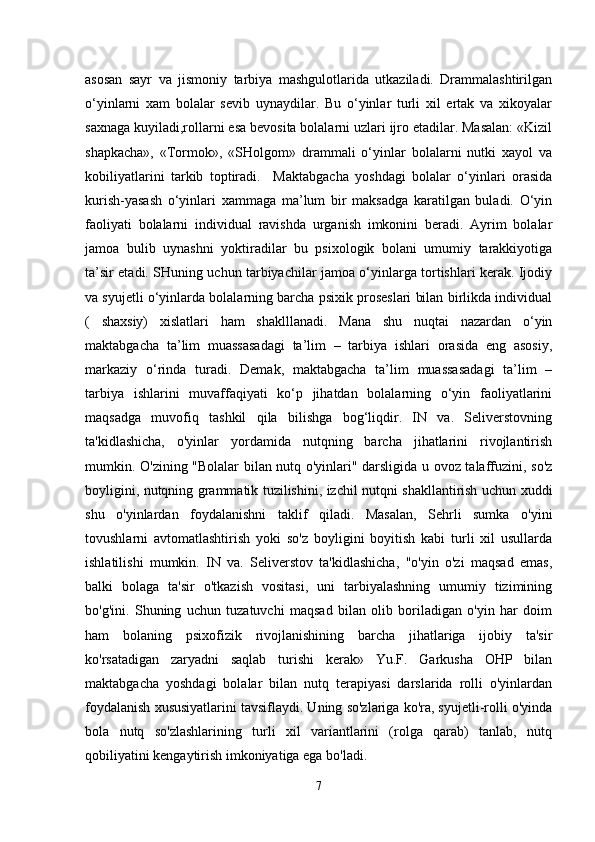 asosan sayr va jismoniy tarbiya mashgulotlarida utkaziladi. Drammalashtirilgan o‘yinlarni xam bolalar sevib uynaydilar. Bu o‘yinlar turli xil ertak va xikoyalar saxnaga kuyiladi,rollarni esa bevosita bolalarni uzlari ijro etadilar. Masalan: «Kizil shapkacha», «Tormok», «SHolgom» drammali o‘yinlar bolalarni nutki xayol va kobiliyatlarini tarkib toptiradi.  Maktabgacha yoshdagi bolalar o‘yinlari orasida kurish-yasash o‘yinlari xammaga ma’lum bir maksadga karatilgan buladi. O‘yin faoliyati bolalarni individual ravishda urganish imkonini beradi. Ayrim bolalar jamoa bulib uynashni yoktiradilar bu psixologik bolani umumiy tarakkiyotiga ta’sir etadi. SHuning uchun tarbiyachilar jamoa o‘yinlarga tortishlari kerak. Ijodiy va syujetli o‘yinlarda bolalarning barcha psixik proseslari bilan birlikda individual ( shaxsiy) xislatlari ham shaklllanadi. Mana shu nuqtai nazardan o‘yin maktabgacha ta’lim muassasadagi ta’lim – tarbiya ishlari orasida eng asosiy, markaziy o‘rinda turadi. Demak, maktabgacha ta’lim muassasadagi ta’lim – tarbiya ishlarini muvaffaqiyati ko‘p jihatdan bolalarning o‘yin faoliyatlarini maqsadga muvofiq tashkil qila bilishga bog‘liqdir. IN va. Seliverstovning ta'kidlashicha, o'yinlar yordamida nutqning barcha jihatlarini rivojlantirish mumkin. O'zining "Bolalar bilan nutq o'yinlari" darsligida u ovoz talaffuzini, so'z boyligini, nutqning grammatik tuzilishini, izchil nutqni shakllantirish uchun xuddi shu o'yinlardan foydalanishni taklif qiladi. Masalan, Sehrli sumka o'yini tovushlarni avtomatlashtirish yoki so'z boyligini boyitish kabi turli xil usullarda ishlatilishi mumkin. IN va. Seliverstov ta'kidlashicha, "o'yin o'zi maqsad emas, balki bolaga ta'sir o'tkazish vositasi, uni tarbiyalashning umumiy tizimining bo'g'ini. Shuning uchun tuzatuvchi maqsad bilan olib boriladigan o'yin har doim ham bolaning psixofizik rivojlanishining barcha jihatlariga ijobiy ta'sir ko'rsatadigan zaryadni saqlab turishi kerak» Yu.F. Garkusha OHP bilan maktabgacha yoshdagi bolalar bilan nutq terapiyasi darslarida rolli o'yinlardan foydalanish xususiyatlarini tavsiflaydi. Uning so'zlariga ko'ra, syujetli-rolli o'yinda bola nutq so'zlashlarining turli xil variantlarini (rolga qarab) tanlab, nutq qobiliyatini kengaytirish imkoniyatiga ega bo'ladi.

7